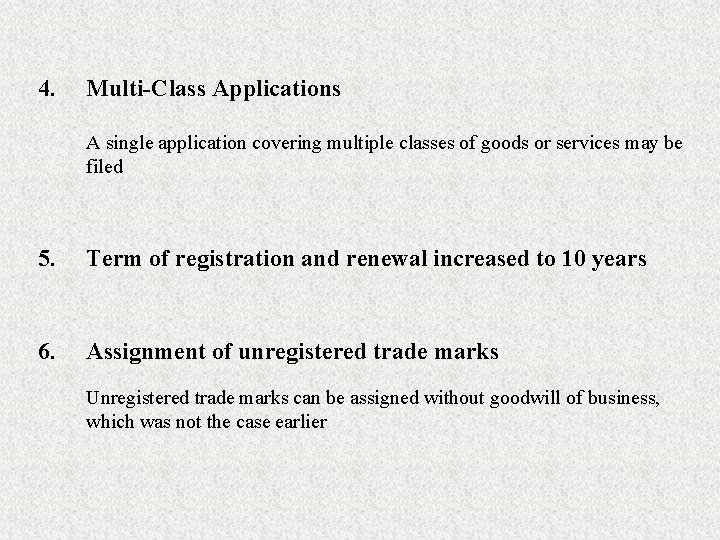 4. Multi-Class Applications

A single application covering multiple classes of goods or services may be filed

5. Term of registration and renewal increased to 10 years

6. Assignment of unregistered trade marks

Unregistered trade marks can be assigned without goodwill of business, which was not the case earlier